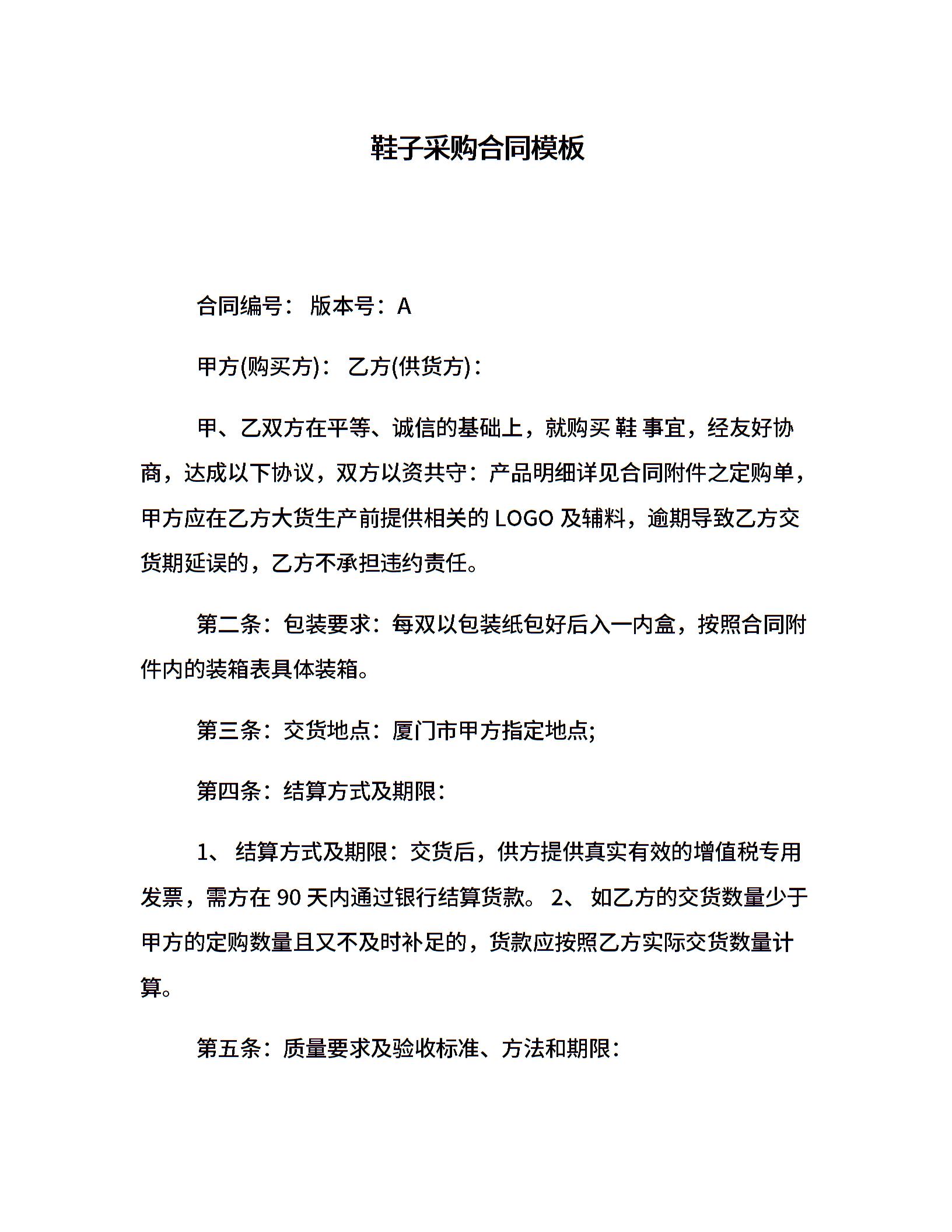 鞋子采购合同模板

合同编号： 版本号：A

甲方(购买方)： 乙方(供货方)：

甲、乙双方在平等、诚信的基础上，就购买 鞋 事宜，经友好协商，达成以下协议，双方以资共守：产品明细详见合同附件之定购单，甲方应在乙方大货生产前提供相关的 LOGO 及辅料，逾期导致乙方交货期延误的，乙方不承担违约责任。

第二条：包装要求：每双以包装纸包好后入一内盒，按照合同附件内的装箱表具体装箱。

第三条：交货地点：厦门市甲方指定地点;

第四条：结算方式及期限：

1、 结算方式及期限：交货后，供方提供真实有效的增值税专用发票，需方在 90 天内通过银行结算货款。 2、 如乙方的交货数量少于甲方的定购数量且又不及时补足的，货款应按照乙方实际交货数量计算。

第五条：质量要求及验收标准、方法和期限：